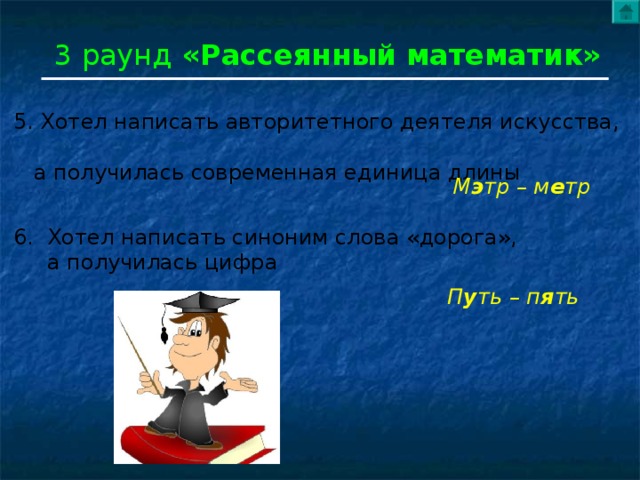 3 раунд «Рассеянный математик»

5. Хотел написать авторитетного деятеля искусства,

а получилась современная единица длины

Мэтр – метр

6. Хотел написать синоним слова «дорога», а получилась цифра

Путь – пять